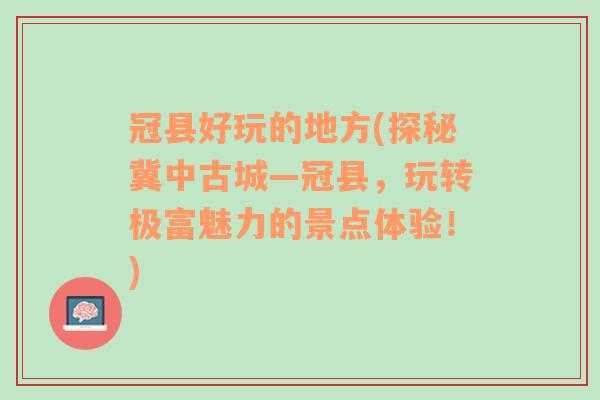 冠县好玩的地方(探秘冀中古城—冠县，玩转极富魅力的景点体验！)